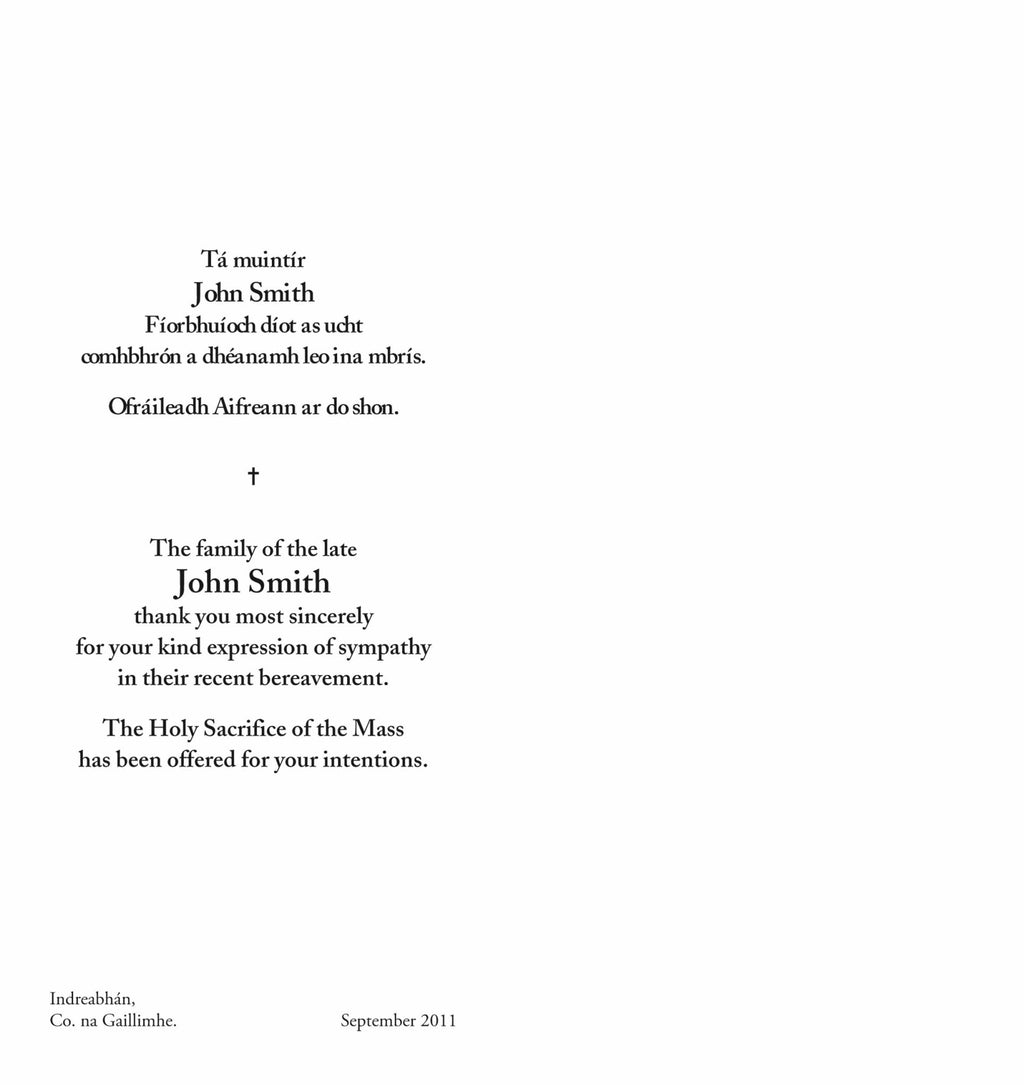 Tá muintír
John Smith
Fíorbhuíoch díot as ucht
comhbhrón a dhéanamh leo ina mbrís.

Ofráileadh Aifreann ar do shon.

†

The family of the late
John Smith
thank you most sincerely
for your kind expression of sympathy
in their recent bereavement.

The Holy Sacrifice of the Mass
has been offered for your intentions.

Indreabhán,
Co. na Gaillimhe.

September 2011